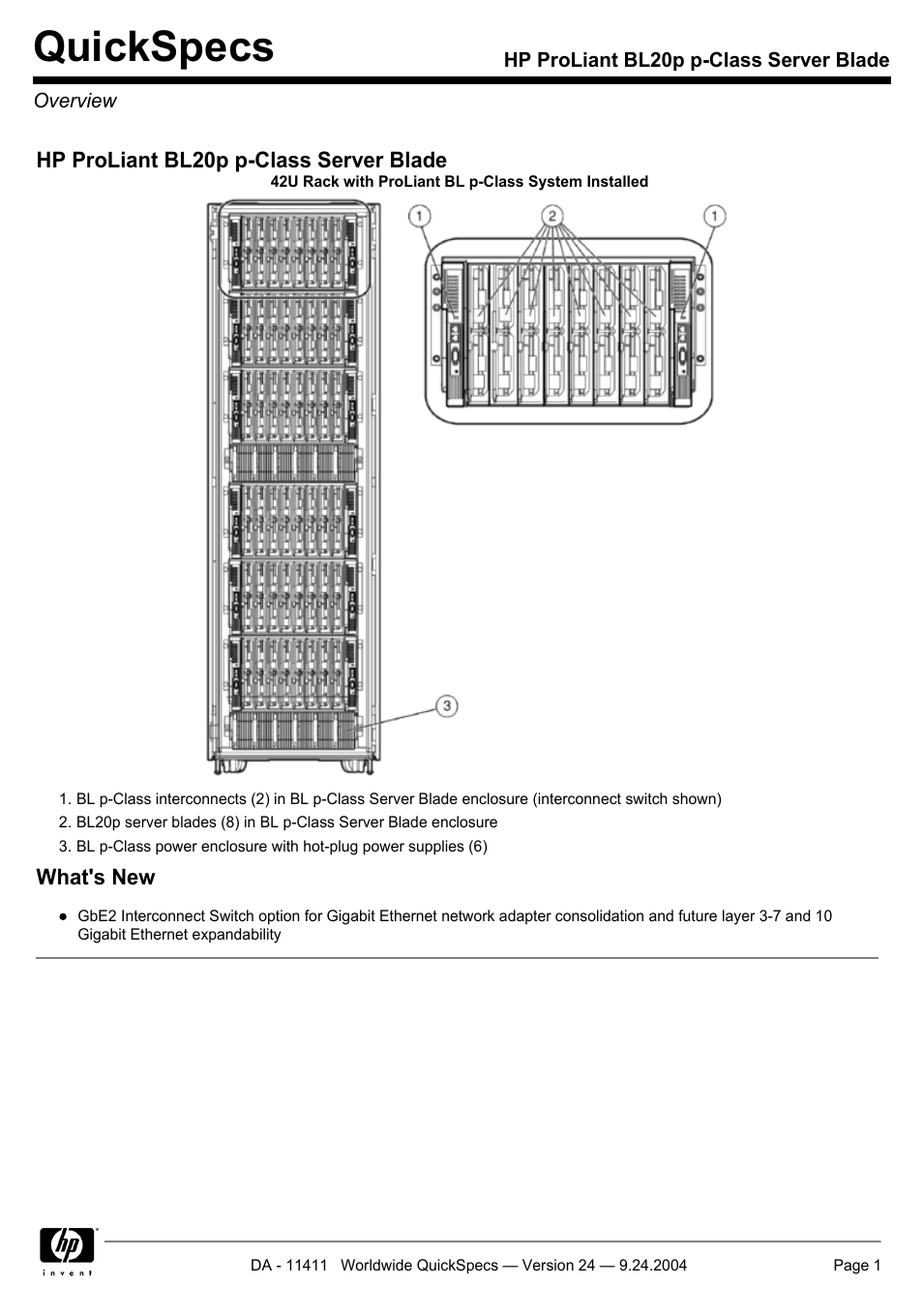 QuickSpecs

HP ProLiant BL20p p-Class Server Blade

Overview

HP ProLiant BL20p p-Class Server Blade

42U Rack with ProLiant BL p-Class System Installed

1

2

1

3

1. BL p-Class interconnects (2) in BL p-Class Server Blade enclosure (interconnect switch shown)
2. BL20p server blades (8) in BL p-Class Server Blade enclosure
3. BL p-Class power enclosure with hot-plug power supplies (6)

What's New

● GbE2 Interconnect Switch option for Gigabit Ethernet network adapter consolidation and future layer 3-7 and 10 Gigabit Ethernet expandability

hp invent

DA - 11411 Worldwide QuickSpecs — Version 24 — 9.24.2004

Page 1